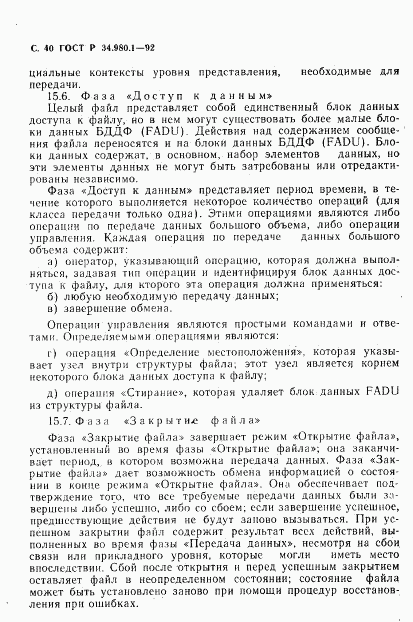 С. 40 ГОСТ Р 34.980.1—92

циальные контексты уровня представления, необходимые для передачи.

15.6. Фаза «Доступ к данным»

Целый файл представляет собой единственный блок данных доступа к файлу, но в нем могут существовать более малые блоки данных БДДФ (FADU). Действия над содержанием сообщения файла переносятся и на блоки данных БДДФ (FADU). Блоки данных содержат, в основном, набор элементов данных, но эти элементы данных не могут быть затребованы или отредактированы независимо.

Фаза «Доступ к данным» представляет период времени, в течение которого выполняется некоторое количество операций (для класса передачи только одна). Этими операциями являются либо операции по передаче данных большого объема, либо операции управления. Каждая операция по передаче данных большого объема содержит:

а) оператор, указывающий операцию, которая должна выполняться, задавая тип операции и идентифицируя блок данных доступа к файлу, для которого эта операция должна применяться:

б) любую необходимую передачу данных;

в) завершение обмена.

Операции управления являются простыми командами и ответами. Определяемыми операциями являются:

г) операция «Определение местоположения», которая указывает узел внутри структуры файла; этот узел является корнем некоторого блока данных доступа к файлу;

д) операция «Стирание», которая удаляет блок данных FADU из структуры файла.

15.7. Фаза «Закрытие файла»

Фаза «Закрытие файла» завершает режим «Открытие файла», установленный во время фазы «Открытие файла»; она заканчивает период, в котором возможна передача данных. Фаза «Закрытие файла» дает возможность обмена информацией о состоянии в конце режима «Открытие файла». Она обеспечивает подтверждение того, что все требуемые передачи данных были завершены либо успешно, либо со сбоем; если завершение успешное, предшествующие действия не будут заново вызываться. При успешном закрытии файл содержит результат всех действий, выполненных во время фазы «Передача данных», несмотря на сбои связи или прикладного уровня, которые могли иметь место впоследствии. Сбой после открытия и перед успешным закрытием оставляет файл в неопределенном состоянии; состояние файла может быть установлено заново при помощи процедур восстановления при ошибках.